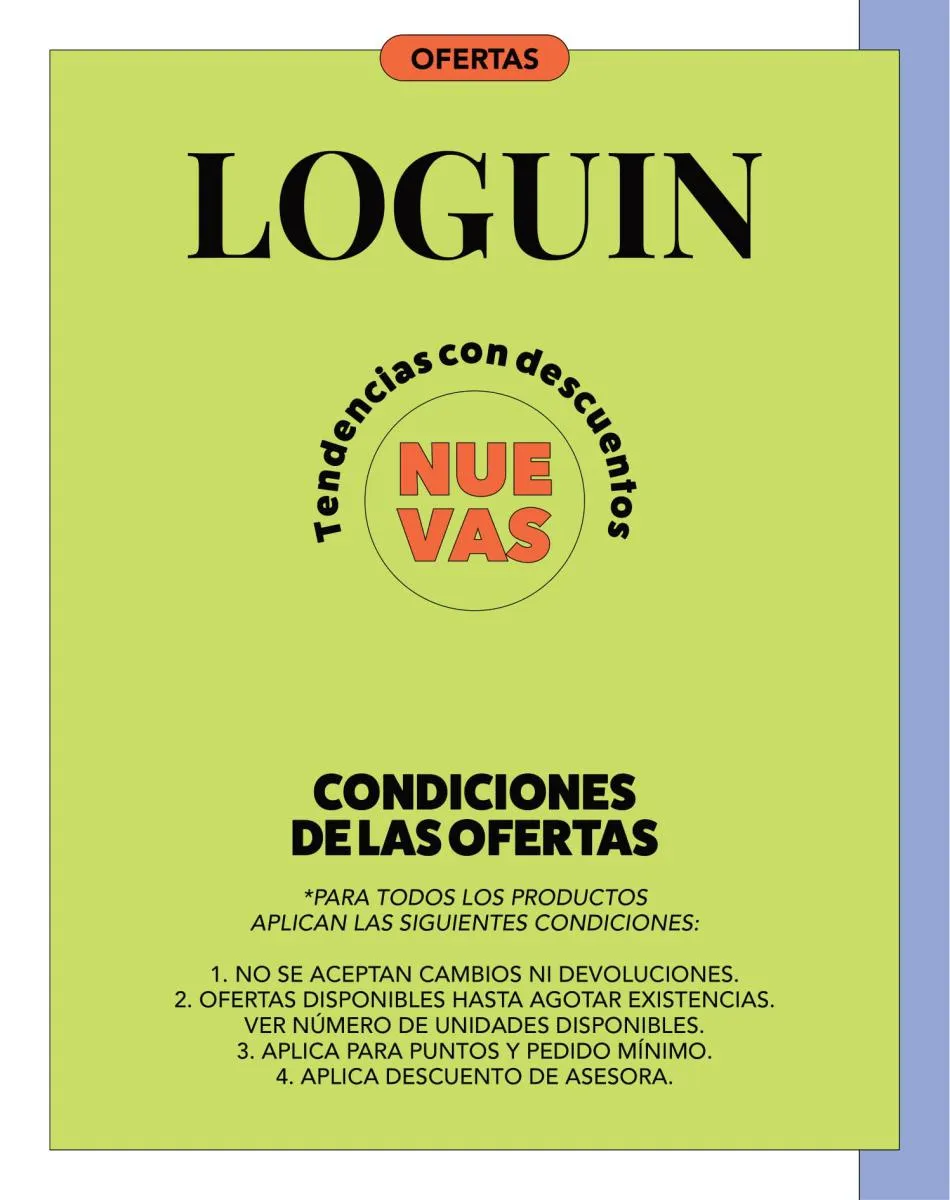 OFERTAS

LOGUIN

Tendencias con descuentos

NUE
VAS

CONDICIONES
DE LAS OFERTAS

*PARA TODOS LOS PRODUCTOS
APLICAN LAS SIGUIENTES CONDICIONES:

1. NO SE ACEPTAN CAMBIOS NI DEVOLUCIONES.
2. OFERTAS DISPONIBLES HASTA AGOTAR EXISTENCIAS. VER NÚMERO DE UNIDADES DISPONIBLES.
3. APLICA PARA PUNTOS Y PEDIDO MÍNIMO.
4. APLICA DESCUENTO DE ASESORA.